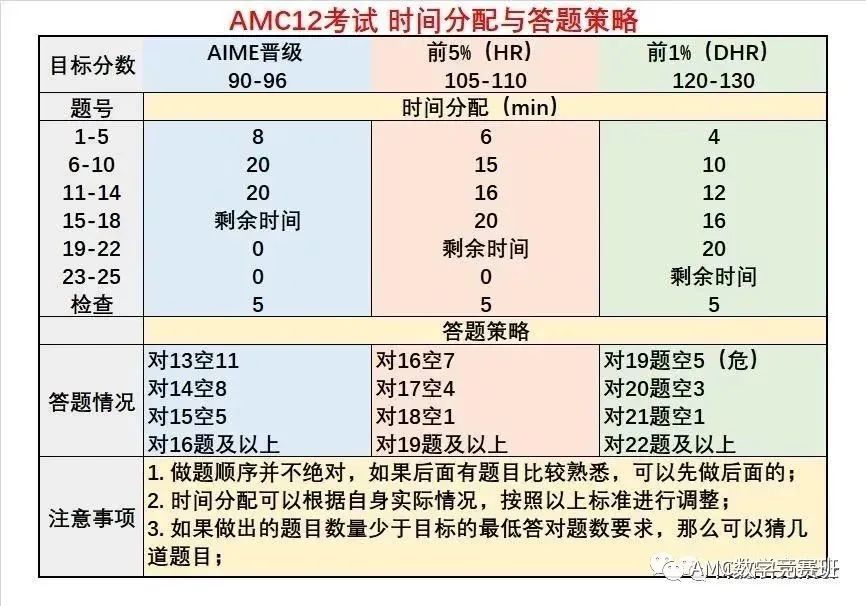 AMC12考试 时间分配与答题策略

| 目标分数 | AIME晋级 90-96 | 前5%（HR） 105-110 | 前1%（DHR） 120-130 |
|---|---|---|---|
| 题号 | 时间分配（min） | | |
| 1-5 | 8 | 6 | 4 |
| 6-10 | 20 | 15 | 10 |
| 11-14 | 20 | 16 | 12 |
| 15-18 | 剩余时间 | 20 | 16 |
| 19-22 | 0 | 剩余时间 | 20 |
| 23-25 | 0 | 0 | 剩余时间 |
| 检查 | 5 | 5 | 5 |
| | 答题策略 | | |
| 答题情况 | 对13空11 对14空8 对15空5 对16题及以上 | 对16空7 对17空4 对18空1 对19题及以上 | 对19题空5（危） 对20题空3 对21题空1 对22题及以上 |
| 注意事项 | 1. 做题顺序并不绝对，如果后面有题目比较熟悉，可以先做后面的； 2. 时间分配可以根据自身实际情况，按照以上标准进行调整； 3. 如果做出的题目数量少于目标的最低答对题数要求，那么可以猜几道题目； | | |

AMC数学竞赛班